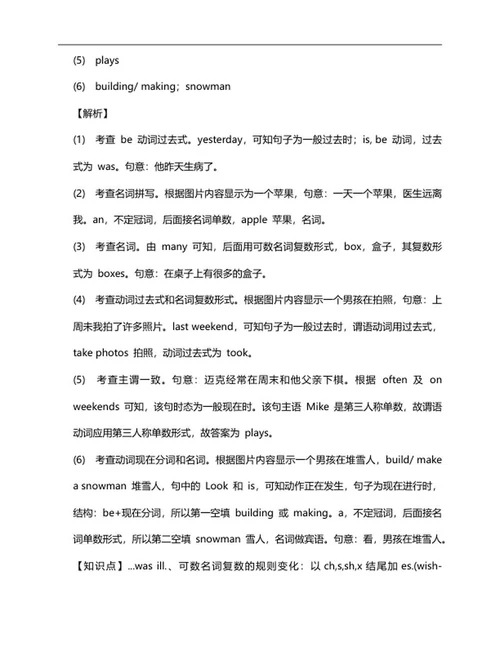 (5) plays

(6) building/ making；snowman

【解析】

(1) 考查 be 动词过去式。yesterday，可知句子为一般过去时；is, be 动词，过去式为 was。句意：他昨天生病了。

(2) 考查名词拼写。根据图片内容显示为一个苹果，句意：一天一个苹果，医生远离我。an，不定冠词，后面接名词单数，apple 苹果，名词。

(3) 考查名词。由 many 可知，后面用可数名词复数形式，box，盒子，其复数形式为 boxes。句意：在桌子上有很多的盒子。

(4) 考查动词过去式和名词复数形式。根据图片内容显示一个男孩在拍照，句意：上周末我拍了许多照片。last weekend，可知句子为一般过去时，谓语动词用过去式，take photos 拍照，动词过去式为 took。

(5) 考查主谓一致。句意：迈克经常在周末和他父亲下棋。根据 often 及 on weekends 可知，该句时态为一般现在时。该句主语 Mike 是第三人称单数，故谓语动词应用第三人称单数形式，故答案为 plays。

(6) 考查动词现在分词和名词。根据图片内容显示一个男孩在堆雪人，build/ make a snowman 堆雪人，句中的 Look 和 is，可知动作正在发生，句子为现在进行时，结构：be+现在分词，所以第一空填 building 或 making。a，不定冠词，后面接名词单数形式，所以第二空填 snowman 雪人，名词做宾语。句意：看，男孩在堆雪人。

【知识点】...was ill.、可数名词复数的规则变化：以 ch,s,sh,x 结尾加 es.(wish-